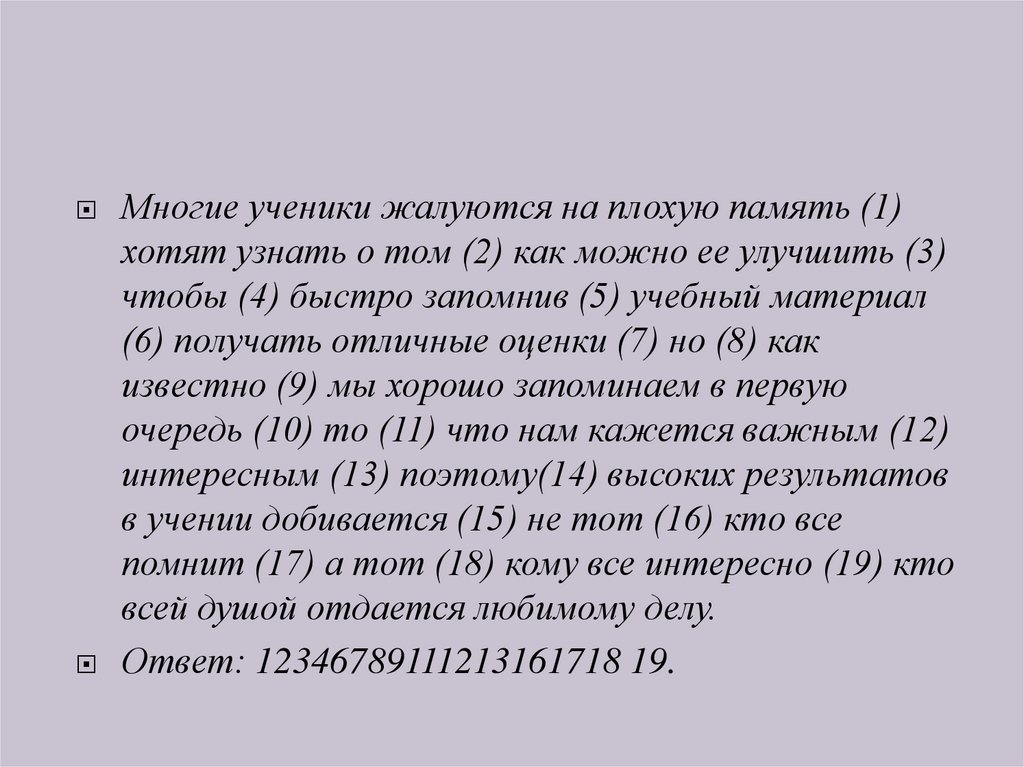 • Многие ученики жалуются на плохую память (1) хотят узнать о том (2) как можно ее улучшить (3) чтобы (4) быстро запомнив (5) учебный материал (6) получать отличные оценки (7) но (8) как известно (9) мы хорошо запоминаем в первую очередь (10) то (11) что нам кажется важным (12) интересным (13) поэтому(14) высоких результатов в учении добивается (15) не тот (16) кто все помнит (17) а тот (18) кому все интересно (19) кто всей душой отдается любимому делу.

• Ответ: 12346789111213161718 19.